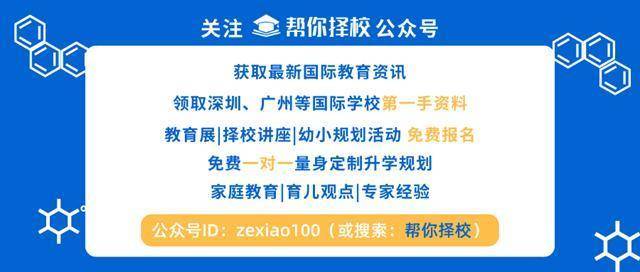 关注 帮你择校 公众号

获取最新国际教育资讯

领取深圳、广州等国际学校第一手资料

教育展|择校讲座|幼小规划活动 免费报名

免费一对一量身定制升学规划

家庭教育|育儿观点|专家经验

公众号ID：zexiao100（或搜索：帮你择校）